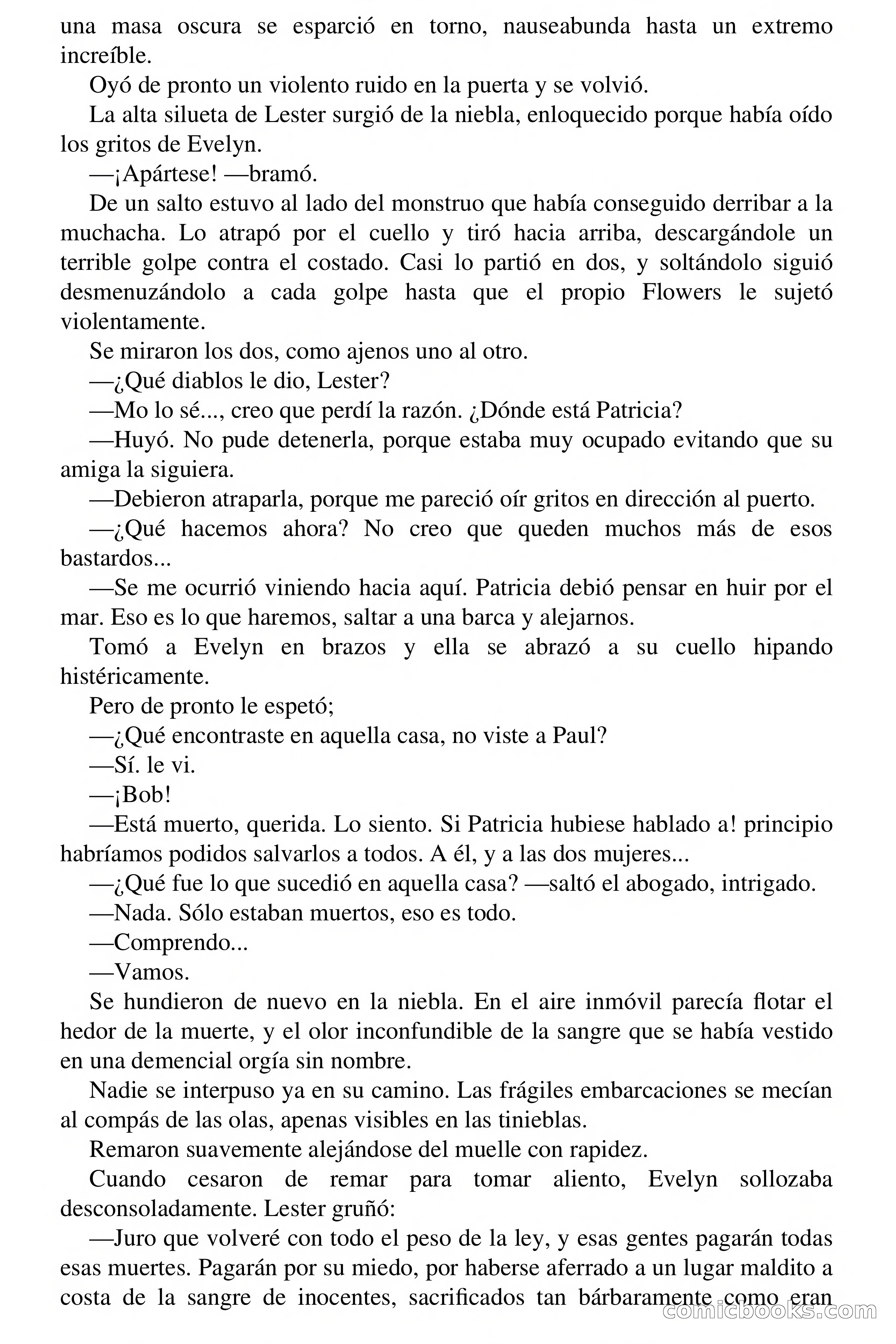 una masa oscura se esparció en torno, nauseabunda hasta un extremo increíble.

Oyó de pronto un violento ruido en la puerta y se volvió.

La alta silueta de Lester surgió de la niebla, enloquecido porque había oído los gritos de Evelyn.

—¡Apártese! —bramó.

De un salto estuvo al lado del monstruo que había conseguido derribar a la muchacha. Lo atrapó por el cuello y tiró hacia arriba, descargándole un terrible golpe contra el costado. Casi lo partió en dos, y soltándolo siguió desmenuzándolo a cada golpe hasta que el propio Flowers le sujetó violentamente.

Se miraron los dos, como ajenos uno al otro.

—¿Qué diablos le dio, Lester?

—Mo lo sé..., creo que perdí la razón. ¿Dónde está Patricia?

—Huyó. No pude detenerla, porque estaba muy ocupado evitando que su amiga la siguiera.

—Debieron atraparla, porque me pareció oír gritos en dirección al puerto.

—¿Qué hacemos ahora? No creo que queden muchos más de esos bastardos...

—Se me ocurrió viniendo hacia aquí. Patricia debió pensar en huir por el mar. Eso es lo que haremos, saltar a una barca y alejarnos.

Tomó a Evelyn en brazos y ella se abrazó a su cuello hipando histéricamente.

Pero de pronto le espetó;

—¿Qué encontraste en aquella casa, no viste a Paul?

—Sí. le vi.

—¡Bob!

—Está muerto, querida. Lo siento. Si Patricia hubiese hablado a! principio habríamos podidos salvarlos a todos. A él, y a las dos mujeres...

—¿Qué fue lo que sucedió en aquella casa? —saltó el abogado, intrigado.

—Nada. Sólo estaban muertos, eso es todo.

—Comprendo...

—Vamos.

Se hundieron de nuevo en la niebla. En el aire inmóvil parecía flotar el hedor de la muerte, y el olor inconfundible de la sangre que se había vestido en una demencial orgía sin nombre.

Nadie se interpuso ya en su camino. Las frágiles embarcaciones se mecían al compás de las olas, apenas visibles en las tinieblas.

Remaron suavemente alejándose del muelle con rapidez.

Cuando cesaron de remar para tomar aliento, Evelyn sollozaba desconsoladamente. Lester gruñó:

—Juro que volveré con todo el peso de la ley, y esas gentes pagarán todas esas muertes. Pagarán por su miedo, por haberse aferrado a un lugar maldito a costa de la sangre de inocentes, sacrificados tan bárbaramente como eran

comicbooks.com